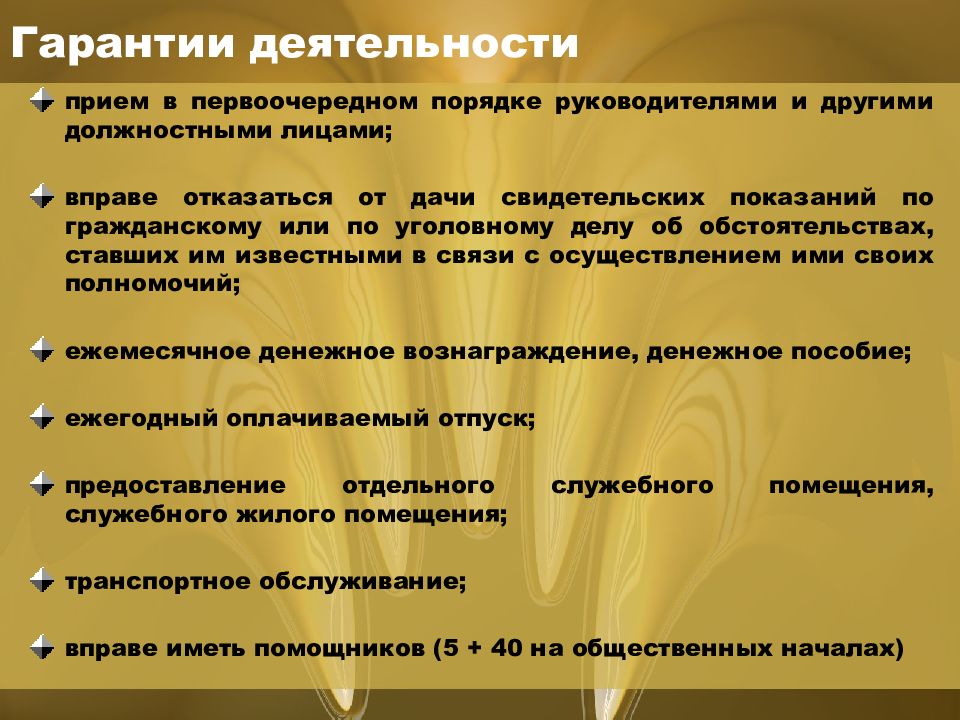 Гарантии деятельности

прием в первоочередном порядке руководителями и другими должностными лицами;

вправе отказаться от дачи свидетельских показаний по гражданскому или по уголовному делу об обстоятельствах, ставших им известными в связи с осуществлением ими своих полномочий;

ежемесячное денежное вознаграждение, денежное пособие;

ежегодный оплачиваемый отпуск;

предоставление отдельного служебного помещения, служебного жилого помещения;

транспортное обслуживание;

вправе иметь помощников (5 + 40 на общественных началах)